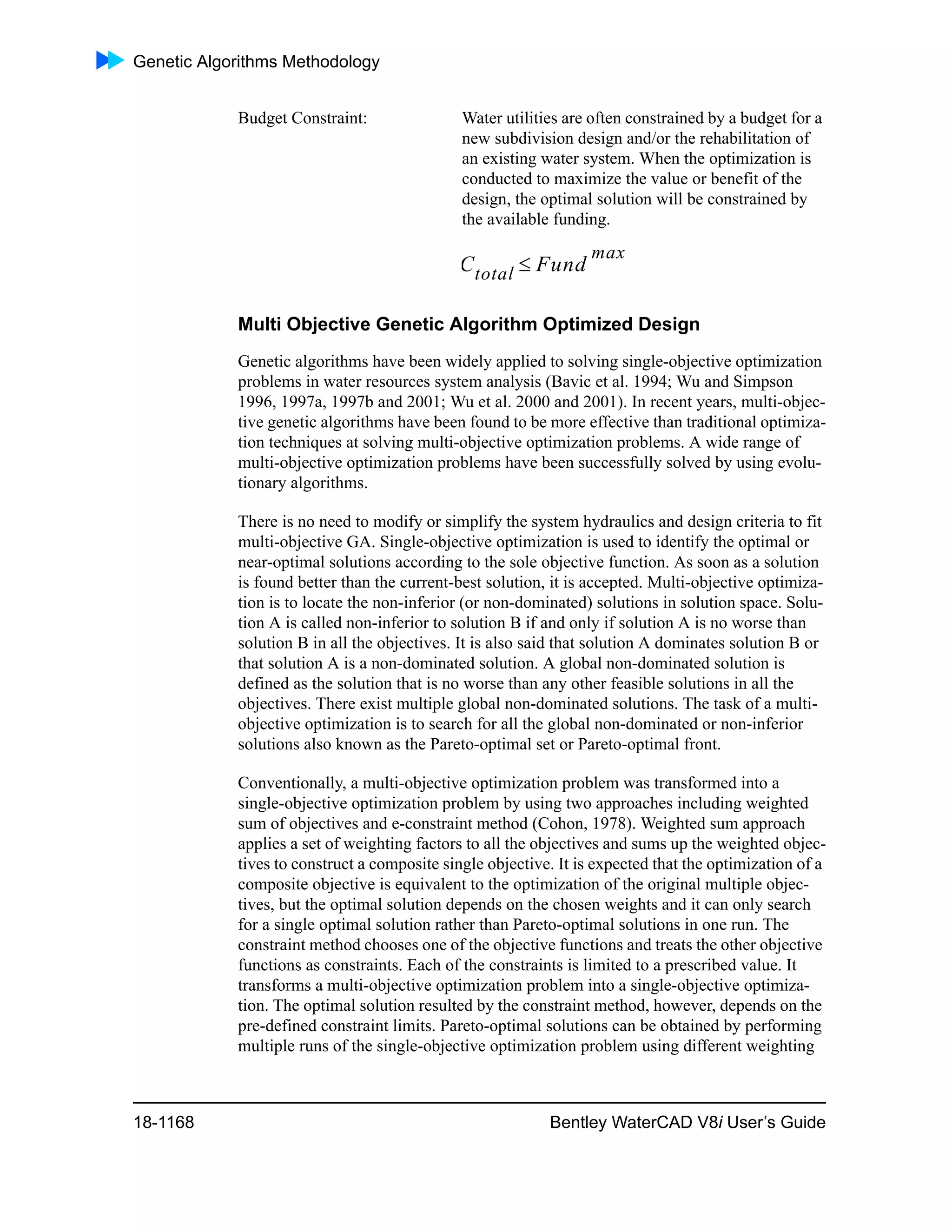 Genetic Algorithms Methodology

Budget Constraint:

Water utilities are often constrained by a budget for a new subdivision design and/or the rehabilitation of an existing water system. When the optimization is conducted to maximize the value or benefit of the design, the optimal solution will be constrained by the available funding.

$C_{total} \leq Fund^{max}$

Multi Objective Genetic Algorithm Optimized Design

Genetic algorithms have been widely applied to solving single-objective optimization problems in water resources system analysis (Bavic et al. 1994; Wu and Simpson 1996, 1997a, 1997b and 2001; Wu et al. 2000 and 2001). In recent years, multi-objective genetic algorithms have been found to be more effective than traditional optimization techniques at solving multi-objective optimization problems. A wide range of multi-objective optimization problems have been successfully solved by using evolutionary algorithms.

There is no need to modify or simplify the system hydraulics and design criteria to fit multi-objective GA. Single-objective optimization is used to identify the optimal or near-optimal solutions according to the sole objective function. As soon as a solution is found better than the current-best solution, it is accepted. Multi-objective optimization is to locate the non-inferior (or non-dominated) solutions in solution space. Solution A is called non-inferior to solution B if and only if solution A is no worse than solution B in all the objectives. It is also said that solution A dominates solution B or that solution A is a non-dominated solution. A global non-dominated solution is defined as the solution that is no worse than any other feasible solutions in all the objectives. There exist multiple global non-dominated solutions. The task of a multi-objective optimization is to search for all the global non-dominated or non-inferior solutions also known as the Pareto-optimal set or Pareto-optimal front.

Conventionally, a multi-objective optimization problem was transformed into a single-objective optimization problem by using two approaches including weighted sum of objectives and e-constraint method (Cohon, 1978). Weighted sum approach applies a set of weighting factors to all the objectives and sums up the weighted objectives to construct a composite single objective. It is expected that the optimization of a composite objective is equivalent to the optimization of the original multiple objectives, but the optimal solution depends on the chosen weights and it can only search for a single optimal solution rather than Pareto-optimal solutions in one run. The constraint method chooses one of the objective functions and treats the other objective functions as constraints. Each of the constraints is limited to a prescribed value. It transforms a multi-objective optimization problem into a single-objective optimization. The optimal solution resulted by the constraint method, however, depends on the pre-defined constraint limits. Pareto-optimal solutions can be obtained by performing multiple runs of the single-objective optimization problem using different weighting

18-1168

Bentley WaterCAD V8i User's Guide